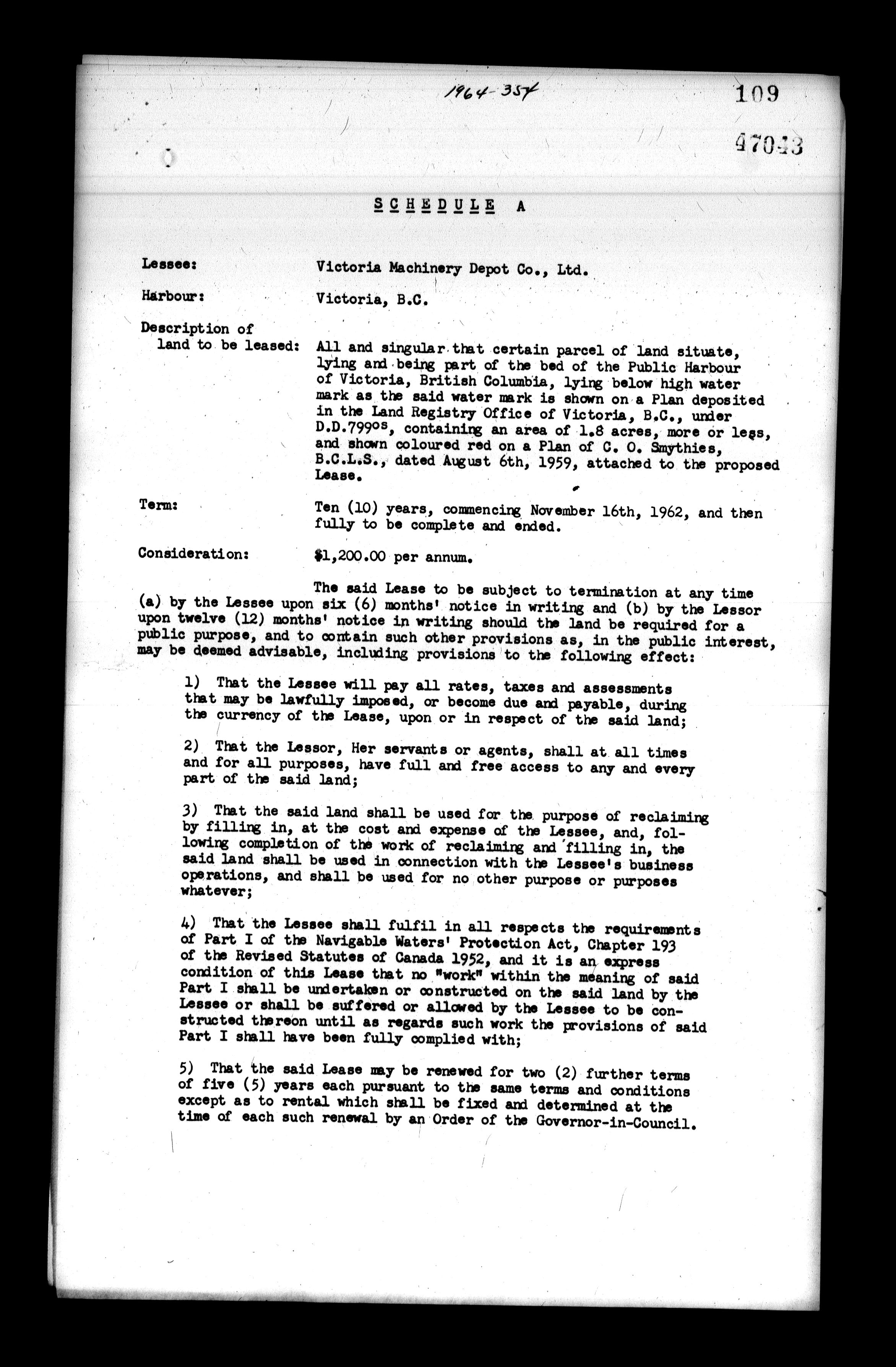 1964-354

109

47043

SCHEDULE A

Lessee: Victoria Machinery Depot Co., Ltd.

Harbour: Victoria, B.C.

Description of land to be leased: All and singular that certain parcel of land situate, lying and being part of the bed of the Public Harbour of Victoria, British Columbia, lying below high water mark as the said water mark is shown on a Plan deposited in the Land Registry Office of Victoria, B.C., under D.D.799$^{os}$, containing an area of 1.8 acres, more or less, and shown coloured red on a Plan of C. O. Smythies, B.C.L.S., dated August 6th, 1959, attached to the proposed Lease.

Term: Ten (10) years, commencing November 16th, 1962, and then fully to be complete and ended.

Consideration: $1,200.00 per annum.

The said Lease to be subject to termination at any time (a) by the Lessee upon six (6) months' notice in writing and (b) by the Lessor upon twelve (12) months' notice in writing should the land be required for a public purpose, and to contain such other provisions as, in the public interest, may be deemed advisable, including provisions to the following effect:

1) That the Lessee will pay all rates, taxes and assessments that may be lawfully imposed, or become due and payable, during the currency of the Lease, upon or in respect of the said land;

2) That the Lessor, Her servants or agents, shall at all times and for all purposes, have full and free access to any and every part of the said land;

3) That the said land shall be used for the purpose of reclaiming by filling in, at the cost and expense of the Lessee, and, following completion of the work of reclaiming and filling in, the said land shall be used in connection with the Lessee's business operations, and shall be used for no other purpose or purposes whatever;

4) That the Lessee shall fulfil in all respects the requirements of Part I of the Navigable Waters' Protection Act, Chapter 193 of the Revised Statutes of Canada 1952, and it is an express condition of this Lease that no "work" within the meaning of said Part I shall be undertaken or constructed on the said land by the Lessee or shall be suffered or allowed by the Lessee to be constructed thereon until as regards such work the provisions of said Part I shall have been fully complied with;

5) That the said Lease may be renewed for two (2) further terms of five (5) years each pursuant to the same terms and conditions except as to rental which shall be fixed and determined at the time of each such renewal by an Order of the Governor-in-Council.